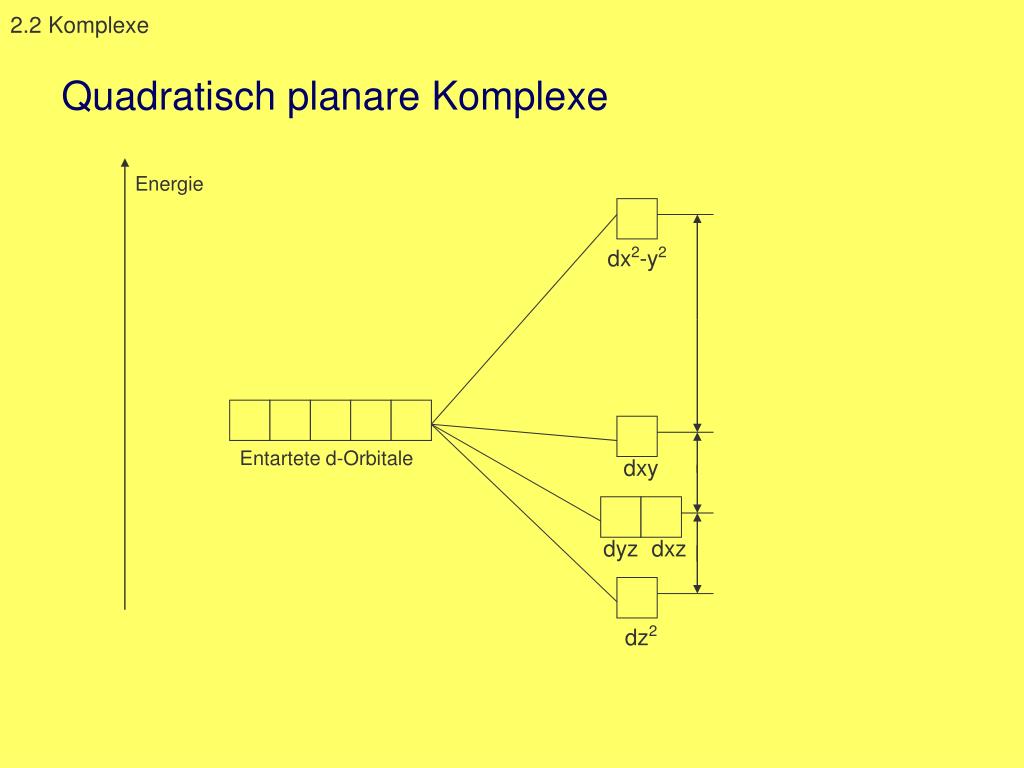 2.2 Komplexe

Quadratisch planare Komplexe

Energie

$dx^2-y^2$

Entartete d-Orbitale

dxy

dyz dxz

$dz^2$